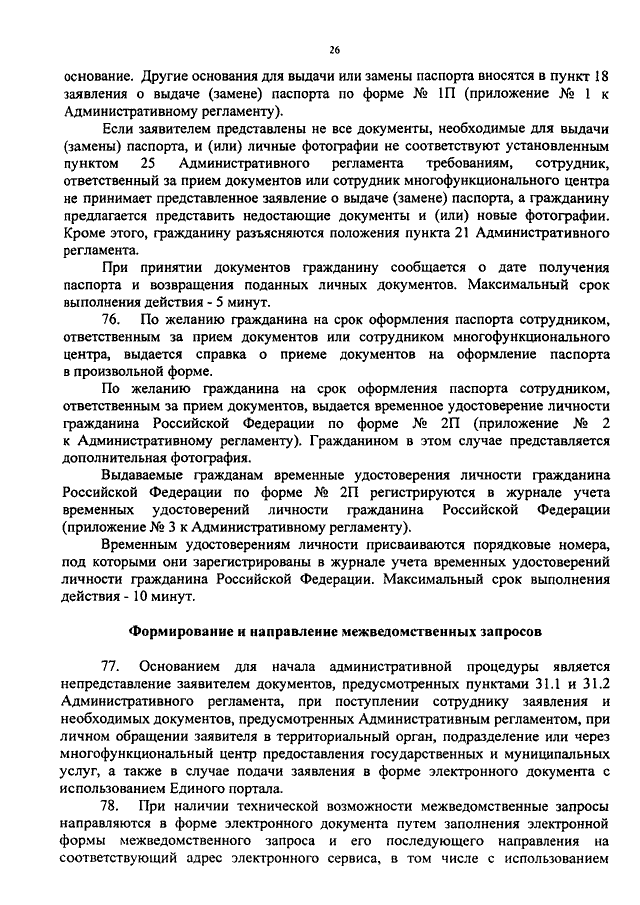 26

основание. Другие основания для выдачи или замены паспорта вносятся в пункт 18 заявления о выдаче (замене) паспорта по форме № 1П (приложение № 1 к Административному регламенту).

Если заявителем представлены не все документы, необходимые для выдачи (замены) паспорта, и (или) личные фотографии не соответствуют установленным пунктом 25 Административного регламента требованиям, сотрудник, ответственный за прием документов или сотрудник многофункционального центра не принимает представленное заявление о выдаче (замене) паспорта, а гражданину предлагается представить недостающие документы и (или) новые фотографии. Кроме этого, гражданину разъясняются положения пункта 21 Административного регламента.

При принятии документов гражданину сообщается о дате получения паспорта и возвращения поданных личных документов. Максимальный срок выполнения действия - 5 минут.

76. По желанию гражданина на срок оформления паспорта сотрудником, ответственным за прием документов или сотрудником многофункционального центра, выдается справка о приеме документов на оформление паспорта в произвольной форме.

По желанию гражданина на срок оформления паспорта сотрудником, ответственным за прием документов, выдается временное удостоверение личности гражданина Российской Федерации по форме № 2П (приложение № 2 к Административному регламенту). Гражданином в этом случае представляется дополнительная фотография.

Выдаваемые гражданам временные удостоверения личности гражданина Российской Федерации по форме № 2П регистрируются в журнале учета временных удостоверений личности гражданина Российской Федерации (приложение № 3 к Административному регламенту).

Временным удостоверениям личности присваиваются порядковые номера, под которыми они зарегистрированы в журнале учета временных удостоверений личности гражданина Российской Федерации. Максимальный срок выполнения действия - 10 минут.

Формирование и направление межведомственных запросов

77. Основанием для начала административной процедуры является непредставление заявителем документов, предусмотренных пунктами 31.1 и 31.2 Административного регламента, при поступлении сотруднику заявления и необходимых документов, предусмотренных Административным регламентом, при личном обращении заявителя в территориальный орган, подразделение или через многофункциональный центр предоставления государственных и муниципальных услуг, а также в случае подачи заявления в форме электронного документа с использованием Единого портала.

78. При наличии технической возможности межведомственные запросы направляются в форме электронного документа путем заполнения электронной формы межведомственного запроса и его последующего направления на соответствующий адрес электронного сервиса, в том числе с использованием